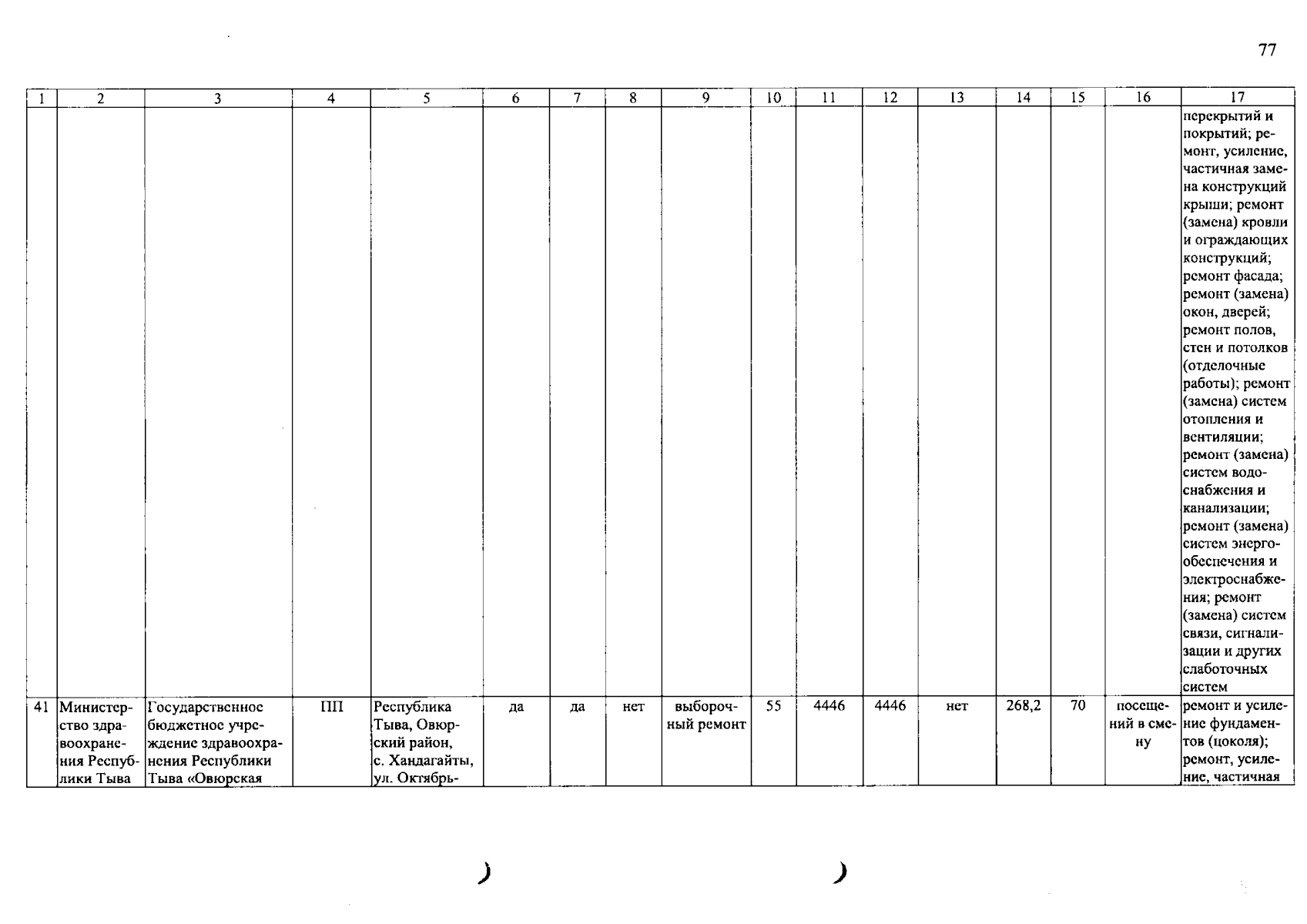 77

| 1 | 2 | 3 | 4 | 5 | 6 | 7 | 8 | 9 | 10 | 11 | 12 | 13 | 14 | 15 | 16 | 17 |
|---|---|---|---|---|---|---|---|---|---|---|---|---|---|---|---|---|
| | | | | | | | | | | | | | | | | перекрытий и покрытий; ремонт, усиление, частичная замена конструкций крыши; ремонт (замена) кровли и ограждающих конструкций; ремонт фасада; ремонт (замена) окон, дверей; ремонт полов, стен и потолков (отделочные работы); ремонт (замена) систем отопления и вентиляции; ремонт (замена) систем водоснабжения и канализации; ремонт (замена) систем энергообеспечения и электроснабжения; ремонт (замена) систем связи, сигнализации и других слаботочных систем |
| 41 | Министерство здравоохранения Республики Тыва | Государственное бюджетное учреждение здравоохранения Республики Тыва «Овюрская | ПП | Республика Тыва, Овюрский район, с. Хандагайты, ул. Октябрь- | да | да | нет | выборочный ремонт | 55 | 4446 | 4446 | нет | 268,2 | 70 | посещений в смену | ремонт и усиление фундаментов (цоколя); ремонт, усиление, частичная |